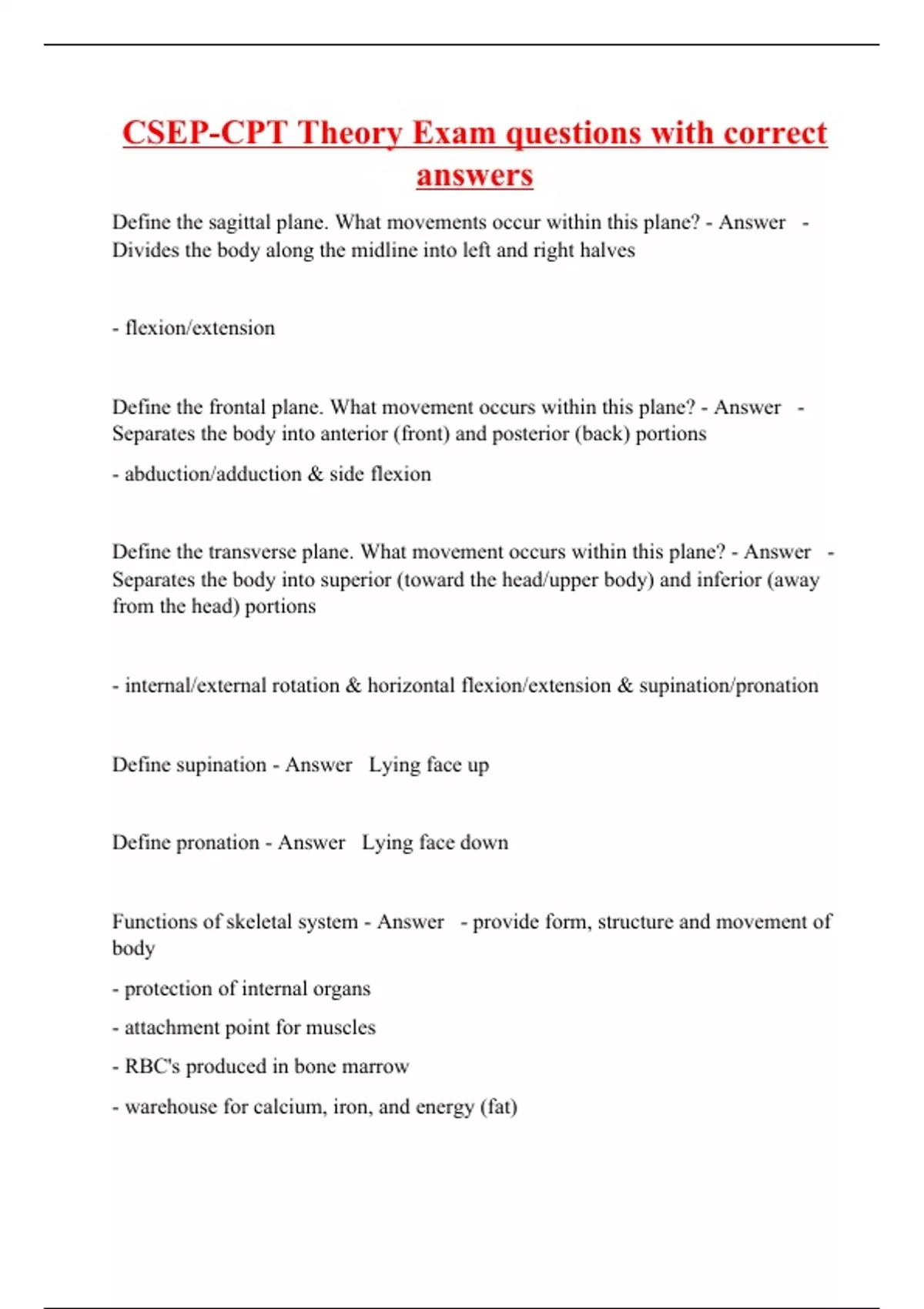 CSEP-CPT Theory Exam questions with correct answers

Define the sagittal plane. What movements occur within this plane? - Answer - Divides the body along the midline into left and right halves

- flexion/extension

Define the frontal plane. What movement occurs within this plane? - Answer - Separates the body into anterior (front) and posterior (back) portions

- abduction/adduction & side flexion

Define the transverse plane. What movement occurs within this plane? - Answer - Separates the body into superior (toward the head/upper body) and inferior (away from the head) portions

- internal/external rotation & horizontal flexion/extension & supination/pronation

Define supination - Answer Lying face up

Define pronation - Answer Lying face down

Functions of skeletal system - Answer - provide form, structure and movement of body

- protection of internal organs

- attachment point for muscles

- RBC's produced in bone marrow

- warehouse for calcium, iron, and energy (fat)